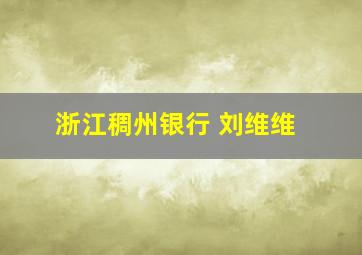 浙江稠州银行 刘维维